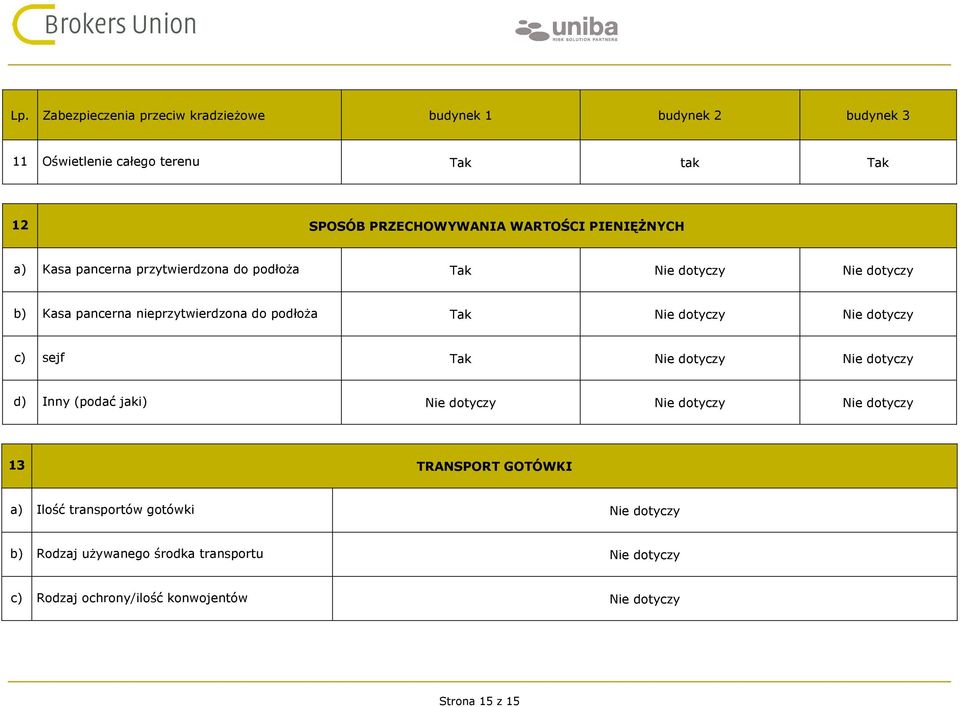 Brokers Union

uniba
RISK SOLUTION PARTNERS

| Lp. | Zabezpieczenia przeciw kradzieżowe | budynek 1 | budynek 2 | budynek 3 |
|---|---|---|---|---|
| 11 | Oświetlenie całego terenu | Tak | tak | Tak |

| 12 | SPOSÓB PRZECHOWYWANIA WARTOŚCI PIENIĘŻNYCH | | | |
|---|---|---|---|---|
| a) | Kasa pancerna przytwierdzona do podłoża | Tak | Nie dotyczy | Nie dotyczy |
| b) | Kasa pancerna nieprzytwierdzona do podłoża | Tak | Nie dotyczy | Nie dotyczy |
| c) | sejf | Tak | Nie dotyczy | Nie dotyczy |
| d) | Inny (podać jaki) | Nie dotyczy | Nie dotyczy | Nie dotyczy |

| 13 | TRANSPORT GOTÓWKI | |
|---|---|---|
| a) | Ilość transportów gotówki | Nie dotyczy |
| b) | Rodzaj używanego środka transportu | Nie dotyczy |
| c) | Rodzaj ochrony/ilość konwojentów | Nie dotyczy |

Strona 15 z 15